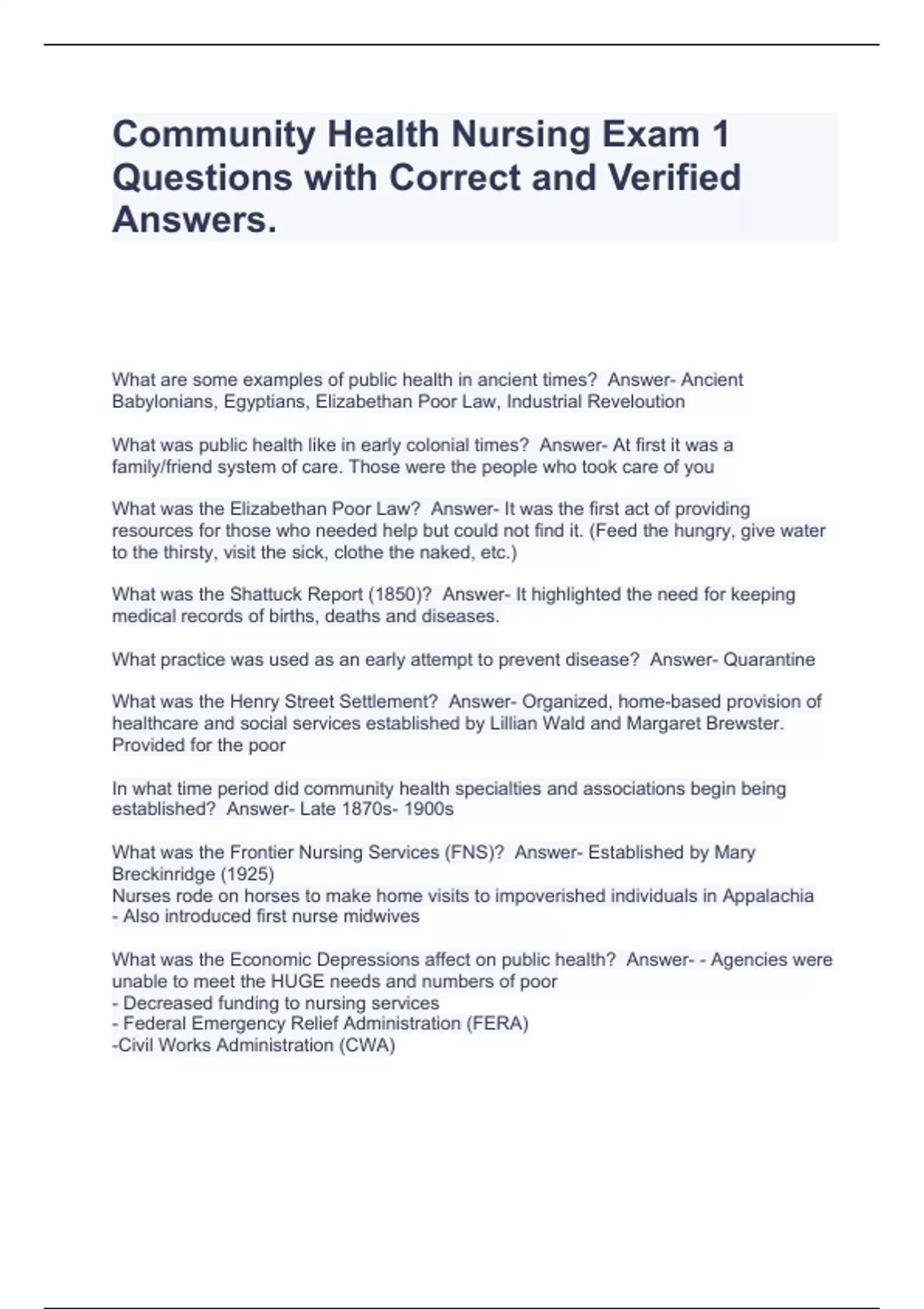 Community Health Nursing Exam 1 Questions with Correct and Verified Answers.

What are some examples of public health in ancient times? Answer- Ancient Babylonians, Egyptians, Elizabethan Poor Law, Industrial Reveloution

What was public health like in early colonial times? Answer- At first it was a family/friend system of care. Those were the people who took care of you

What was the Elizabethan Poor Law? Answer- It was the first act of providing resources for those who needed help but could not find it. (Feed the hungry, give water to the thirsty, visit the sick, clothe the naked, etc.)

What was the Shattuck Report (1850)? Answer- It highlighted the need for keeping medical records of births, deaths and diseases.

What practice was used as an early attempt to prevent disease? Answer- Quarantine

What was the Henry Street Settlement? Answer- Organized, home-based provision of healthcare and social services established by Lillian Wald and Margaret Brewster. Provided for the poor

In what time period did community health specialties and associations begin being established? Answer- Late 1870s- 1900s

What was the Frontier Nursing Services (FNS)? Answer- Established by Mary Breckinridge (1925)
Nurses rode on horses to make home visits to impoverished individuals in Appalachia
- Also introduced first nurse midwives

What was the Economic Depressions affect on public health? Answer- - Agencies were unable to meet the HUGE needs and numbers of poor
- Decreased funding to nursing services
- Federal Emergency Relief Administration (FERA)
-Civil Works Administration (CWA)